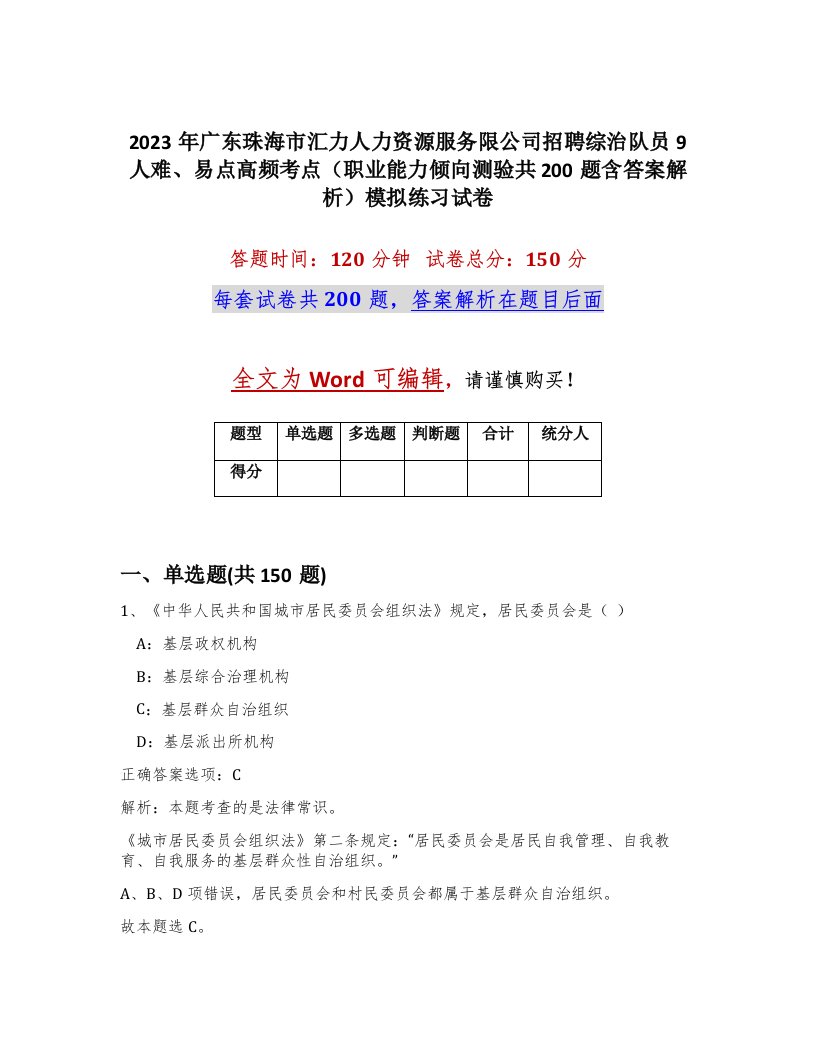 2023 年广东珠海市汇力人力资源服务限公司招聘综治队员 9 人难、易点高频考点（职业能力倾向测验共 200 题含答案解析）模拟练习试卷

答题时间：120 分钟　试卷总分：150 分

每套试卷共 200 题，答案解析在题目后面

全文为 Word 可编辑，请谨慎购买！

| 题型 | 单选题 | 多选题 | 判断题 | 合计 | 统分人 |
|---|---|---|---|---|---|
| 得分 | | | | | |

一、单选题(共 150 题)

1、《中华人民共和国城市居民委员会组织法》规定，居民委员会是（ ）

A：基层政权机构

B：基层综合治理机构

C：基层群众自治组织

D：基层派出所机构

正确答案选项：C

解析：本题考查的是法律常识。

《城市居民委员会组织法》第二条规定：“居民委员会是居民自我管理、自我教育、自我服务的基层群众性自治组织。”

A、B、D 项错误，居民委员会和村民委员会都属于基层群众自治组织。

故本题选 C。